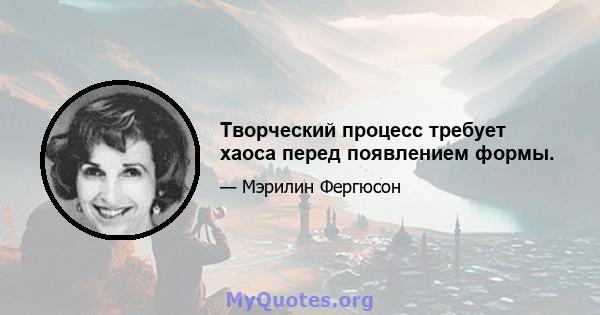 Творческий процесс требует хаоса перед появлением формы.

— Мэрилин Фергюсон

MyQuotes.org